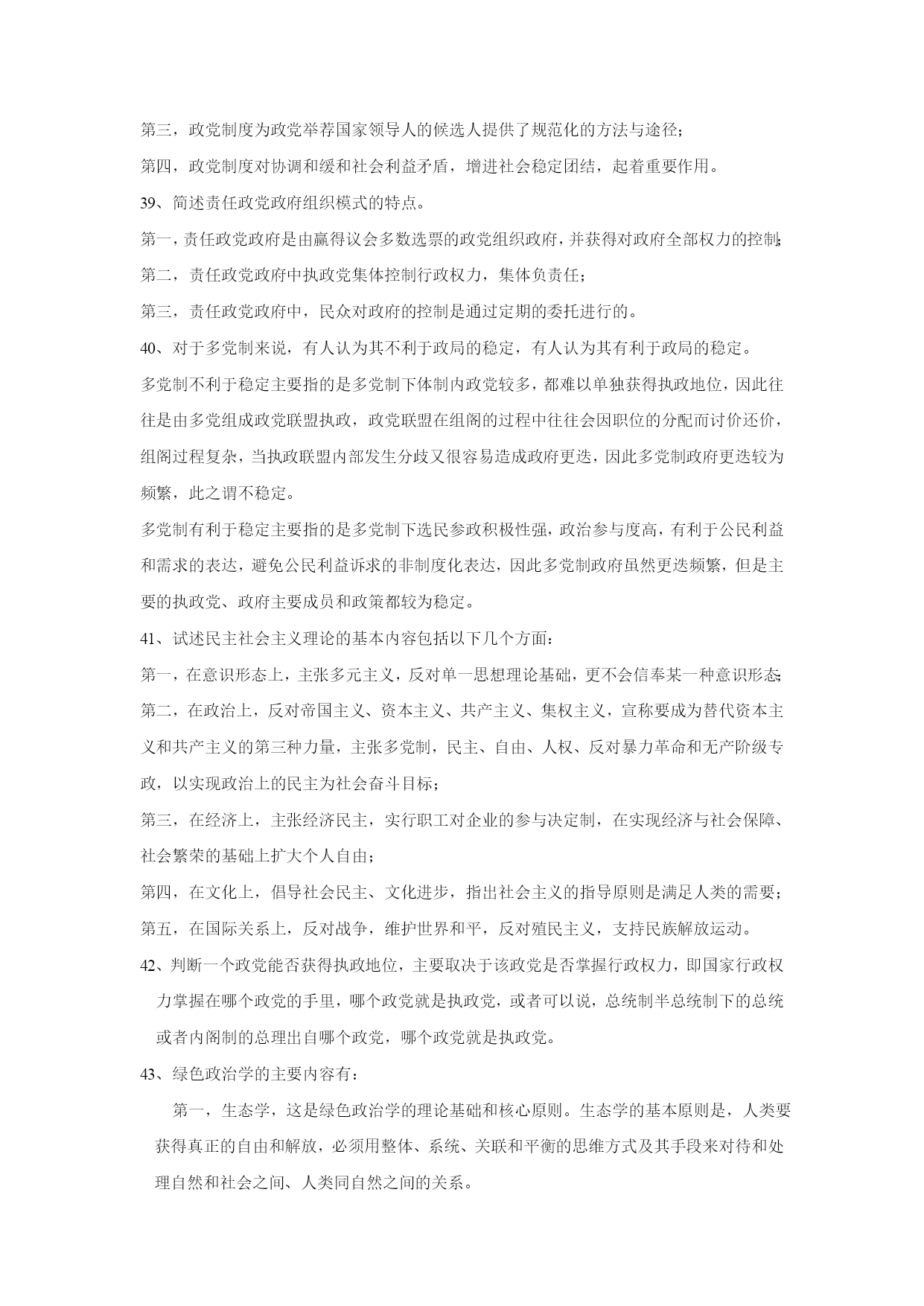 第三，政党制度为政党举荐国家领导人的候选人提供了规范化的方法与途径；

第四，政党制度对协调和缓和社会利益矛盾，增进社会稳定团结，起着重要作用。

39、简述责任政党政府组织模式的特点。

第一，责任政党政府是由赢得议会多数选票的政党组织政府，并获得对政府全部权力的控制；

第二，责任政党政府中执政党集体控制行政权力，集体负责任；

第三，责任政党政府中，民众对政府的控制是通过定期的委托进行的。

40、对于多党制来说，有人认为其不利于政局的稳定，有人认为其有利于政局的稳定。

多党制不利于稳定主要指的是多党制下体制内政党较多，都难以单独获得执政地位，因此往往是由多党组成政党联盟执政，政党联盟在组阁的过程中往往会因职位的分配而讨价还价，组阁过程复杂，当执政联盟内部发生分歧又很容易造成政府更迭，因此多党制政府更迭较为频繁，此之谓不稳定。

多党制有利于稳定主要指的是多党制下选民参政积极性强，政治参与度高，有利于公民利益和需求的表达，避免公民利益诉求的非制度化表达，因此多党制政府虽然更迭频繁，但是主要的执政党、政府主要成员和政策都较为稳定。

41、试述民主社会主义理论的基本内容包括以下几个方面：

第一，在意识形态上，主张多元主义，反对单一思想理论基础，更不会信奉某一种意识形态；

第二，在政治上，反对帝国主义、资本主义、共产主义、集权主义，宣称要成为替代资本主义和共产主义的第三种力量，主张多党制，民主、自由、人权、反对暴力革命和无产阶级专政，以实现政治上的民主为社会奋斗目标；

第三，在经济上，主张经济民主，实行职工对企业的参与决定制，在实现经济与社会保障、社会繁荣的基础上扩大个人自由；

第四，在文化上，倡导社会民主、文化进步，指出社会主义的指导原则是满足人类的需要；

第五，在国际关系上，反对战争，维护世界和平，反对殖民主义，支持民族解放运动。

42、判断一个政党能否获得执政地位，主要取决于该政党是否掌握行政权力，即国家行政权力掌握在哪个政党的手里，哪个政党就是执政党，或者可以说，总统制半总统制下的总统或者内阁制的总理出自哪个政党，哪个政党就是执政党。

43、绿色政治学的主要内容有：

第一，生态学，这是绿色政治学的理论基础和核心原则。生态学的基本原则是，人类要获得真正的自由和解放，必须用整体、系统、关联和平衡的思维方式及其手段来对待和处理自然和社会之间、人类同自然之间的关系。